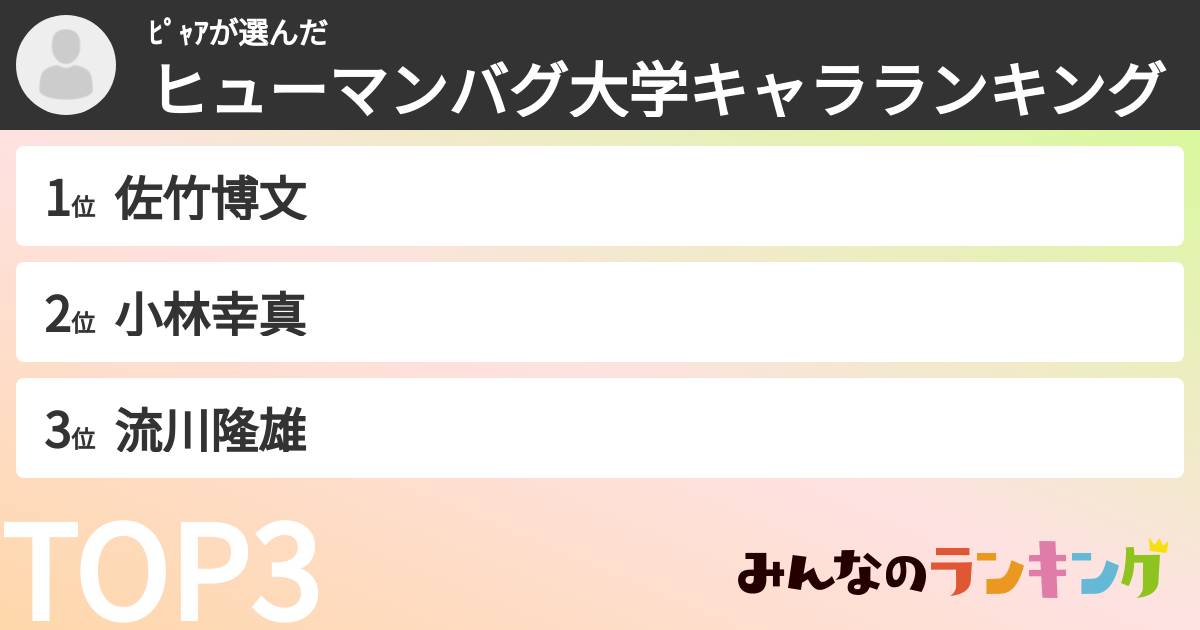 ﾋﾟｬｱが選んだ
ヒューマンバグ大学キャラランキング

1位 佐竹博文

2位 小林幸真

3位 流川隆雄

TOP3

みんなのランキング